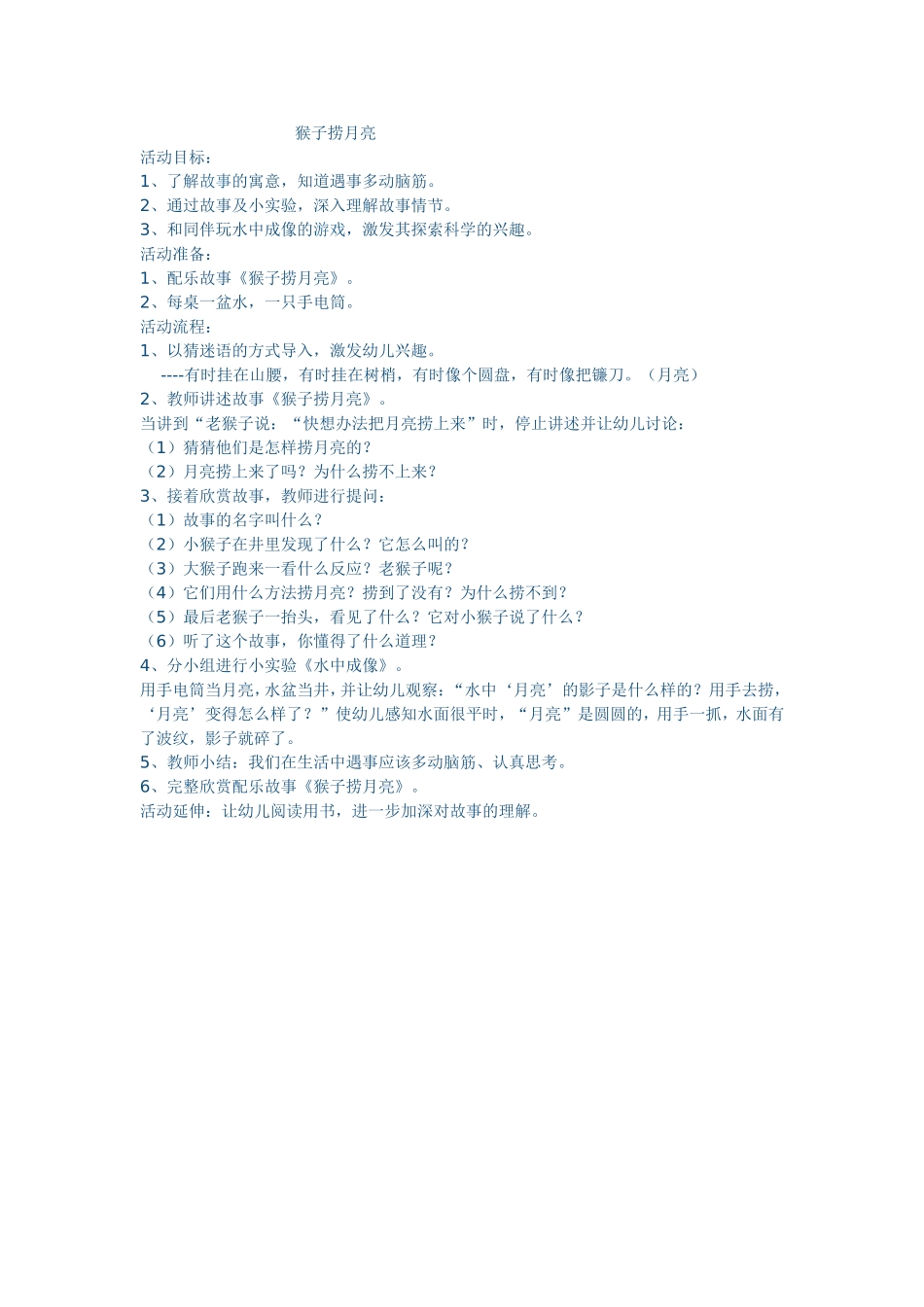 猴子捞月亮

活动目标：

1、了解故事的寓意，知道遇事多动脑筋。

2、通过故事及小实验，深入理解故事情节。

3、和同伴玩水中成像的游戏，激发其探索科学的兴趣。

活动准备：

1、配乐故事《猴子捞月亮》。

2、每桌一盆水，一只手电筒。

活动流程：

1、以猜迷语的方式导入，激发幼儿兴趣。

----有时挂在山腰，有时挂在树梢，有时像个圆盘，有时像把镰刀。（月亮）

2、教师讲述故事《猴子捞月亮》。

当讲到“老猴子说：“快想办法把月亮捞上来”时，停止讲述并让幼儿讨论：

（1）猜猜他们是怎样捞月亮的？

（2）月亮捞上来了吗？为什么捞不上来？

3、接着欣赏故事，教师进行提问：

（1）故事的名字叫什么？

（2）小猴子在井里发现了什么？它怎么叫的？

（3）大猴子跑来一看什么反应？老猴子呢？

（4）它们用什么方法捞月亮？捞到了没有？为什么捞不到？

（5）最后老猴子一抬头，看见了什么？它对小猴子说了什么？

（6）听了这个故事，你懂得了什么道理？

4、分小组进行小实验《水中成像》。

用手电筒当月亮，水盆当井，并让幼儿观察：“水中‘月亮’的影子是什么样的？用手去捞，‘月亮’变得怎么样了？”使幼儿感知水面很平时，“月亮”是圆圆的，用手一抓，水面有了波纹，影子就碎了。

5、教师小结：我们在生活中遇事应该多动脑筋、认真思考。

6、完整欣赏配乐故事《猴子捞月亮》。

活动延伸：让幼儿阅读用书，进一步加深对故事的理解。